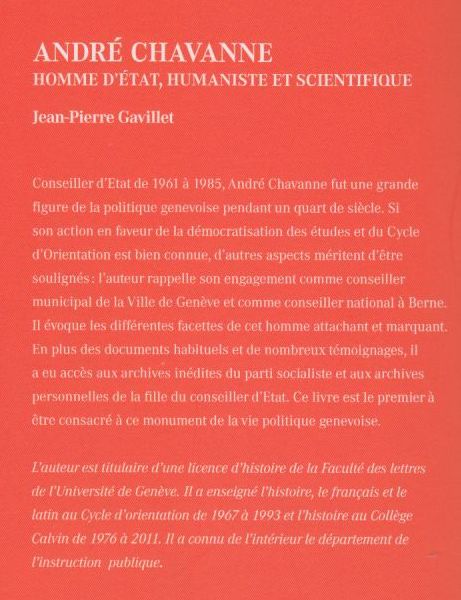 ANDRÉ CHAVANNE
HOMME D'ÉTAT, HUMANISTE ET SCIENTIFIQUE

Jean-Pierre Gavillet

Conseiller d'Etat de 1961 à 1985, André Chavanne fut une grande figure de la politique genevoise pendant un quart de siècle. Si son action en faveur de la démocratisation des études et du Cycle d'Orientation est bien connue, d'autres aspects méritent d'être soulignés : l'auteur rappelle son engagement comme conseiller municipal de la Ville de Genève et comme conseiller national à Berne. Il évoque les différentes facettes de cet homme attachant et marquant. En plus des documents habituels et de nombreux témoignages, il a eu accès aux archives inédites du parti socialiste et aux archives personnelles de la fille du conseiller d'Etat. Ce livre est le premier à être consacré à ce monument de la vie politique genevoise.

L'auteur est titulaire d'une licence d'histoire de la Faculté des lettres de l'Université de Genève. Il a enseigné l'histoire, le français et le latin au Cycle d'orientation de 1967 à 1993 et l'histoire au Collège Calvin de 1976 à 2011. Il a connu de l'intérieur le département de l'instruction publique.